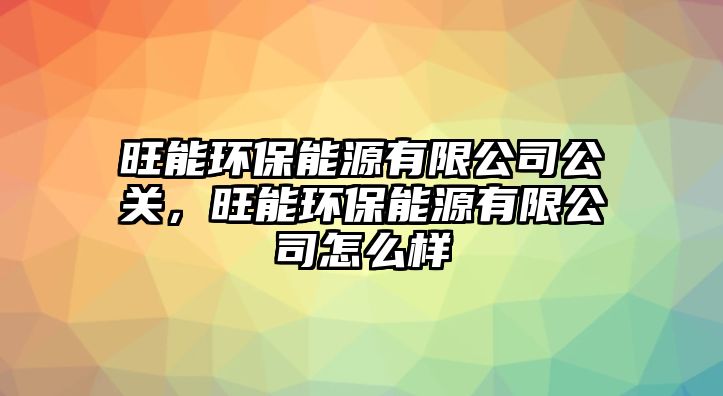 旺能环保能源有限公司公关，旺能环保能源有限公司怎么样